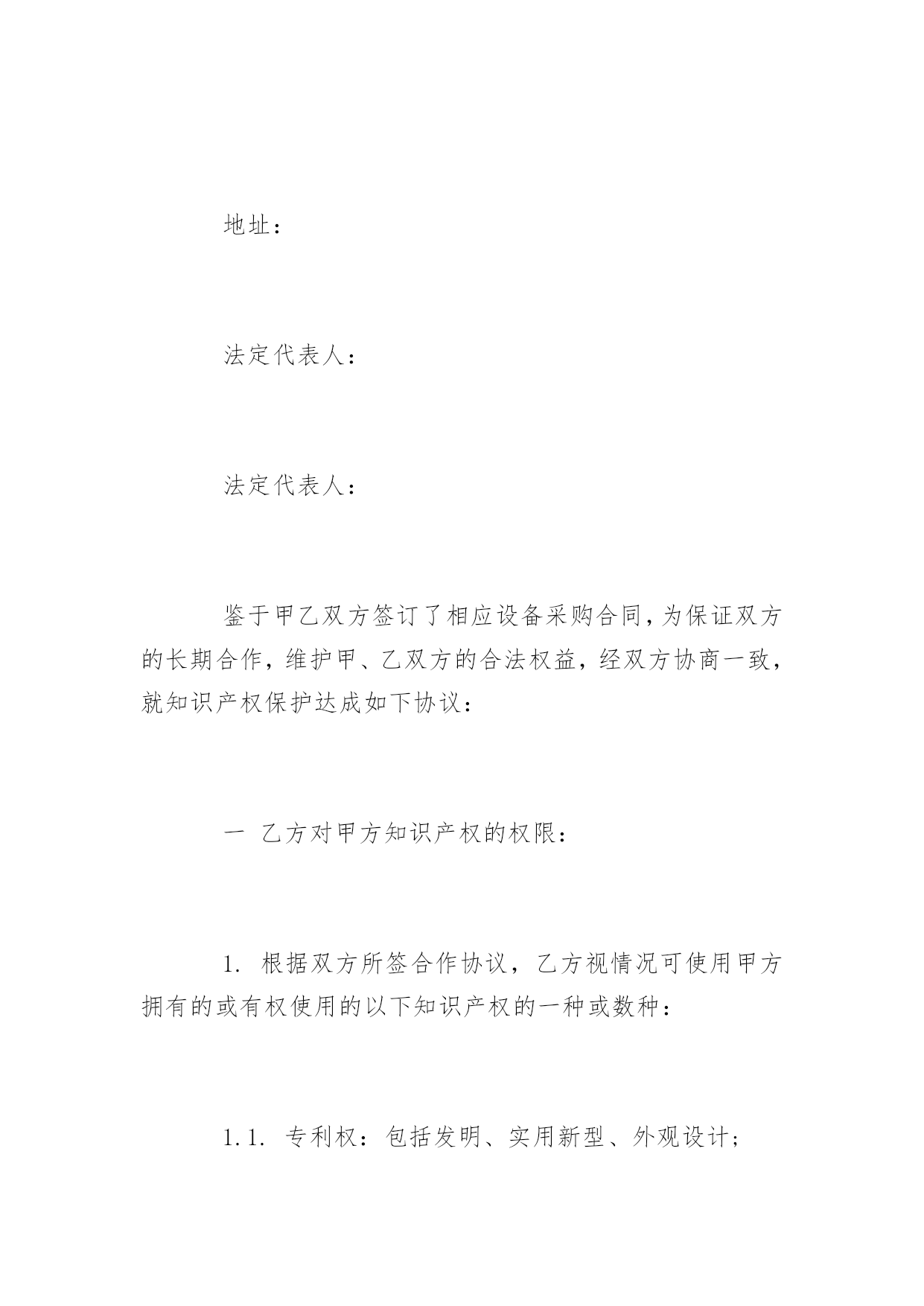 地址：

法定代表人：

法定代表人：

鉴于甲乙双方签订了相应设备采购合同，为保证双方的长期合作，维护甲、乙双方的合法权益，经双方协商一致，就知识产权保护达成如下协议：

一 乙方对甲方知识产权的权限：

1. 根据双方所签合作协议，乙方视情况可使用甲方拥有的或有权使用的以下知识产权的一种或数种：

1.1. 专利权：包括发明、实用新型、外观设计；